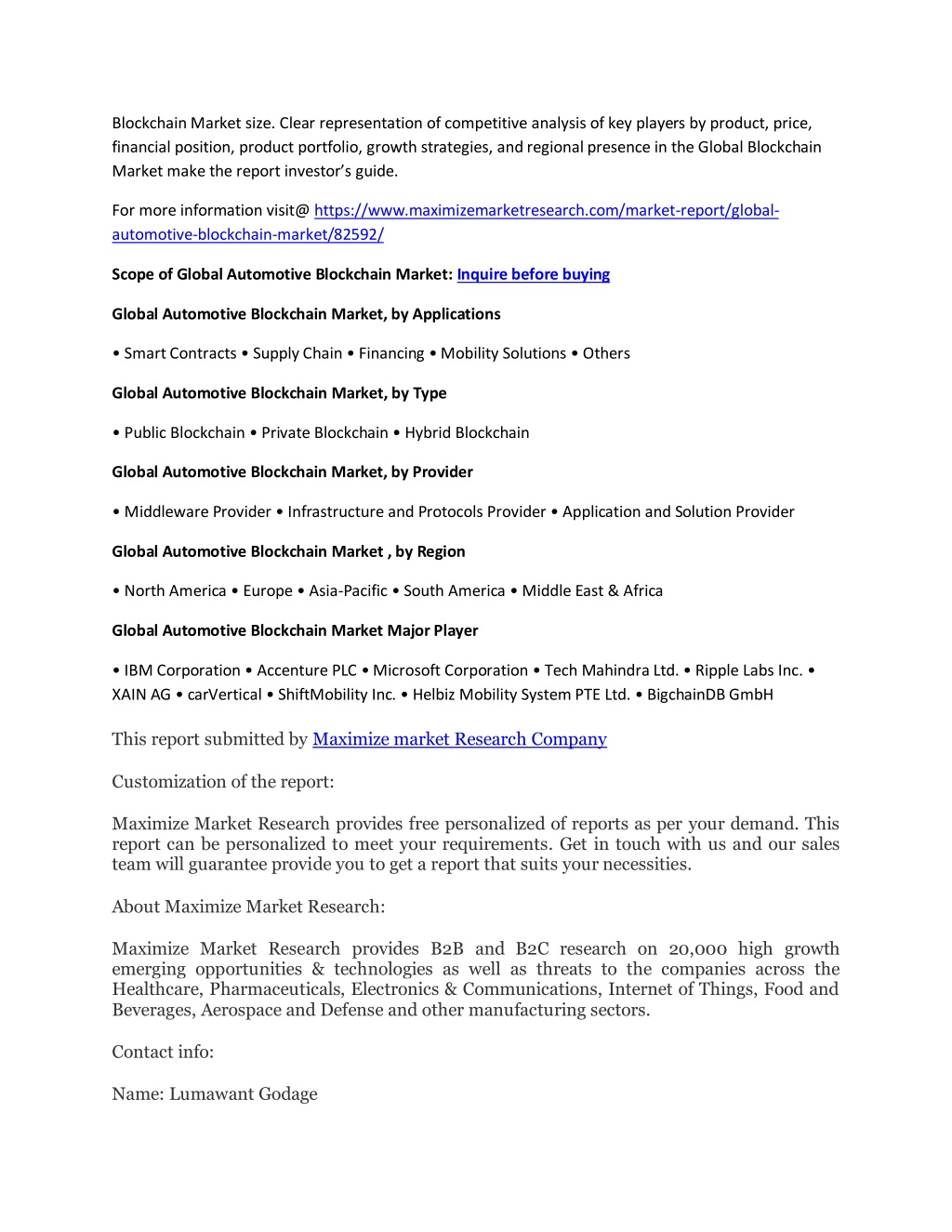 Blockchain Market size. Clear representation of competitive analysis of key players by product, price, financial position, product portfolio, growth strategies, and regional presence in the Global Blockchain Market make the report investor's guide.

For more information visit@ https://www.maximizemarketresearch.com/market-report/global-automotive-blockchain-market/82592/

Scope of Global Automotive Blockchain Market: Inquire before buying

Global Automotive Blockchain Market, by Applications

• Smart Contracts • Supply Chain • Financing • Mobility Solutions • Others

Global Automotive Blockchain Market, by Type

• Public Blockchain • Private Blockchain • Hybrid Blockchain

Global Automotive Blockchain Market, by Provider

• Middleware Provider • Infrastructure and Protocols Provider • Application and Solution Provider

Global Automotive Blockchain Market , by Region

• North America • Europe • Asia-Pacific • South America • Middle East & Africa

Global Automotive Blockchain Market Major Player

• IBM Corporation • Accenture PLC • Microsoft Corporation • Tech Mahindra Ltd. • Ripple Labs Inc. • XAIN AG • carVertical • ShiftMobility Inc. • Helbiz Mobility System PTE Ltd. • BigchainDB GmbH

This report submitted by Maximize market Research Company

Customization of the report:

Maximize Market Research provides free personalized of reports as per your demand. This report can be personalized to meet your requirements. Get in touch with us and our sales team will guarantee provide you to get a report that suits your necessities.

About Maximize Market Research:

Maximize Market Research provides B2B and B2C research on 20,000 high growth emerging opportunities & technologies as well as threats to the companies across the Healthcare, Pharmaceuticals, Electronics & Communications, Internet of Things, Food and Beverages, Aerospace and Defense and other manufacturing sectors.

Contact info:

Name: Lumawant Godage